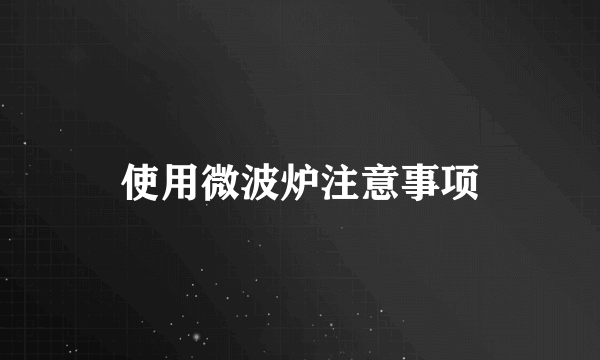 使用微波炉注意事项